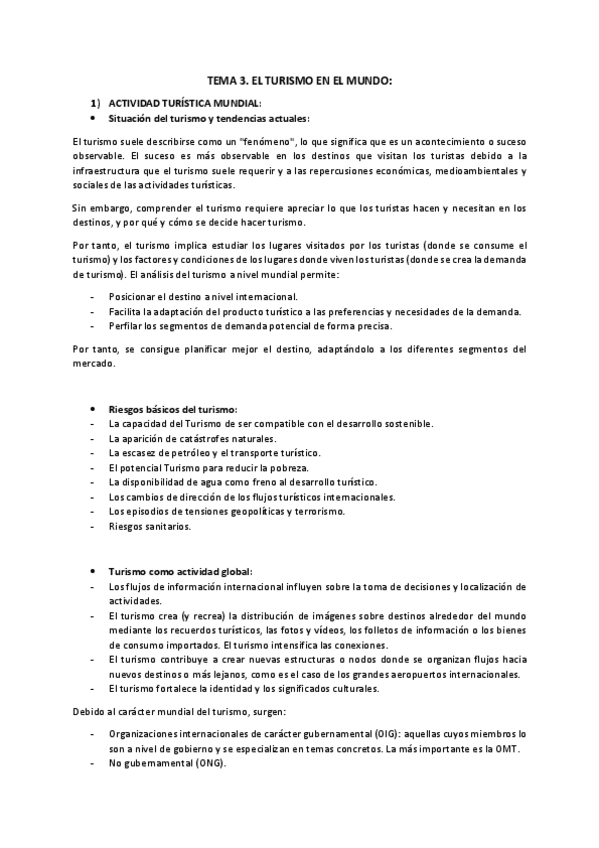 TEMA 3. EL TURISMO EN EL MUNDO:

1) ACTIVIDAD TURÍSTICA MUNDIAL:
• Situación del turismo y tendencias actuales:

El turismo suele describirse como un "fenómeno", lo que significa que es un acontecimiento o suceso observable. El suceso es más observable en los destinos que visitan los turistas debido a la infraestructura que el turismo suele requerir y a las repercusiones económicas, medioambientales y sociales de las actividades turísticas.

Sin embargo, comprender el turismo requiere apreciar lo que los turistas hacen y necesitan en los destinos, y por qué y cómo se decide hacer turismo.

Por tanto, el turismo implica estudiar los lugares visitados por los turistas (donde se consume el turismo) y los factores y condiciones de los lugares donde viven los turistas (donde se crea la demanda de turismo). El análisis del turismo a nivel mundial permite:

- Posicionar el destino a nivel internacional.
- Facilita la adaptación del producto turístico a las preferencias y necesidades de la demanda.
- Perfilar los segmentos de demanda potencial de forma precisa.

Por tanto, se consigue planificar mejor el destino, adaptándolo a los diferentes segmentos del mercado.

• Riesgos básicos del turismo:
- La capacidad del Turismo de ser compatible con el desarrollo sostenible.
- La aparición de catástrofes naturales.
- La escasez de petróleo y el transporte turístico.
- El potencial Turismo para reducir la pobreza.
- La disponibilidad de agua como freno al desarrollo turístico.
- Los cambios de dirección de los flujos turísticos internacionales.
- Los episodios de tensiones geopolíticas y terrorismo.
- Riesgos sanitarios.

• Turismo como actividad global:
- Los flujos de información internacional influyen sobre la toma de decisiones y localización de actividades.
- El turismo crea (y recrea) la distribución de imágenes sobre destinos alrededor del mundo mediante los recuerdos turísticos, las fotos y vídeos, los folletos de información o los bienes de consumo importados. El turismo intensifica las conexiones.
- El turismo contribuye a crear nuevas estructuras o nodos donde se organizan flujos hacia nuevos destinos o más lejanos, como es el caso de los grandes aeropuertos internacionales.
- El turismo fortalece la identidad y los significados culturales.

Debido al carácter mundial del turismo, surgen:

- Organizaciones internacionales de carácter gubernamental (OIG): aquellas cuyos miembros lo son a nivel de gobierno y se especializan en temas concretos. La más importante es la OMT.
- No gubernamental (ONG).